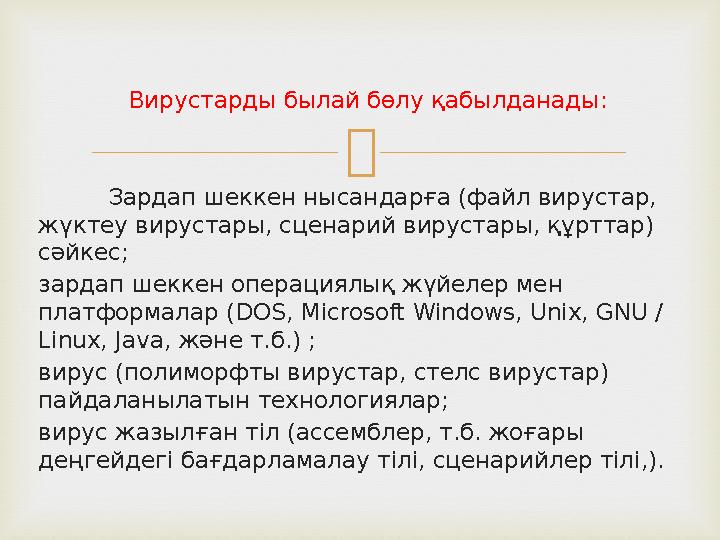 Вирустарды былай бөлу қабылданады:

Зардап шеккен нысандарға (файл вирустар, жүктеу вирустары, сценарий вирустары, құрттар) сәйкес;

зардап шеккен операциялық жүйелер мен платформалар (DOS, Microsoft Windows, Unix, GNU / Linux, Java, және т.б.) ;

вирус (полиморфты вирустар, стелс вирустар) пайдаланылатын технологиялар;

вирус жазылған тіл (ассемблер, т.б. жоғары деңгейдегі бағдарламалау тілі, сценарийлер тілі,).